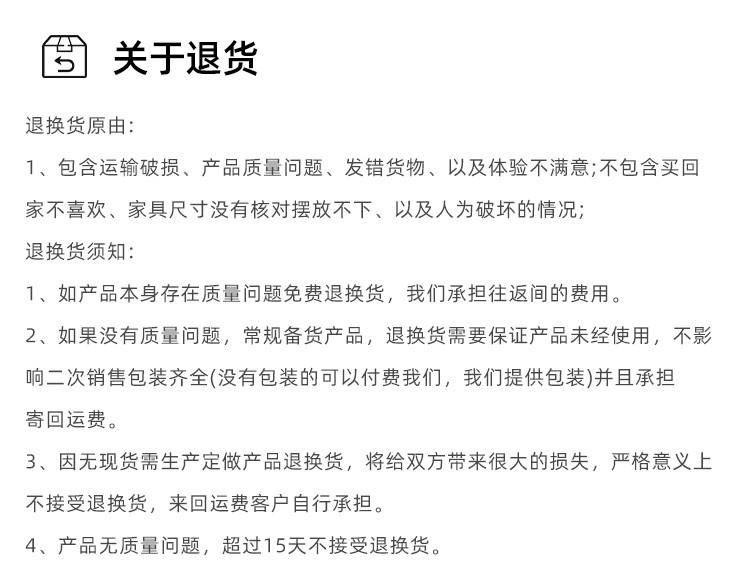 关于退货

退换货原由：

1、包含运输破损、产品质量问题、发错货物、以及体验不满意;不包含买回家不喜欢、家具尺寸没有核对摆放不下、以及人为破坏的情况;

退换货须知：

1、如产品本身存在质量问题免费退换货，我们承担往返间的费用。

2、如果没有质量问题，常规备货产品，退换货需要保证产品未经使用，不影响二次销售包装齐全(没有包装的可以付费我们，我们提供包装)并且承担寄回运费。

3、因无现货需生产定做产品退换货，将给双方带来很大的损失，严格意义上不接受退换货，来回运费客户自行承担。

4、产品无质量问题，超过15天不接受退换货。